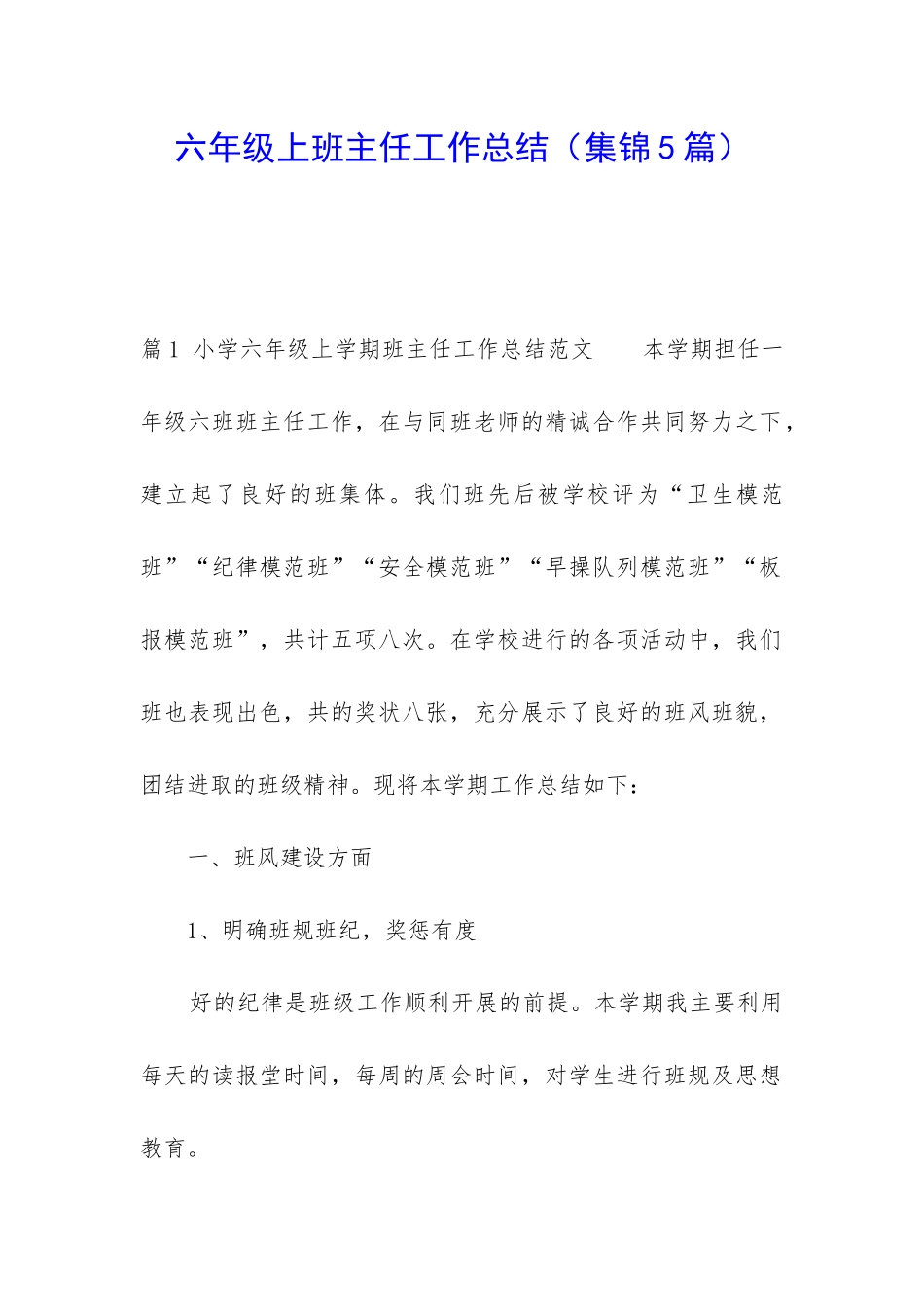 六年级上班主任工作总结（集锦5篇）

篇1 小学六年级上学期班主任工作总结范文　　本学期担任一年级六班班主任工作，在与同班老师的精诚合作共同努力之下，建立起了良好的班集体。我们班先后被学校评为“卫生模范班”“纪律模范班”“安全模范班”“早操队列模范班”“板报模范班”，共计五项八次。在学校进行的各项活动中，我们班也表现出色，共的奖状八张，充分展示了良好的班风班貌，团结进取的班级精神。现将本学期工作总结如下：

一、班风建设方面

1、明确班规班纪，奖惩有度

好的纪律是班级工作顺利开展的前提。本学期我主要利用每天的读报堂时间，每周的周会时间，对学生进行班规及思想教育。